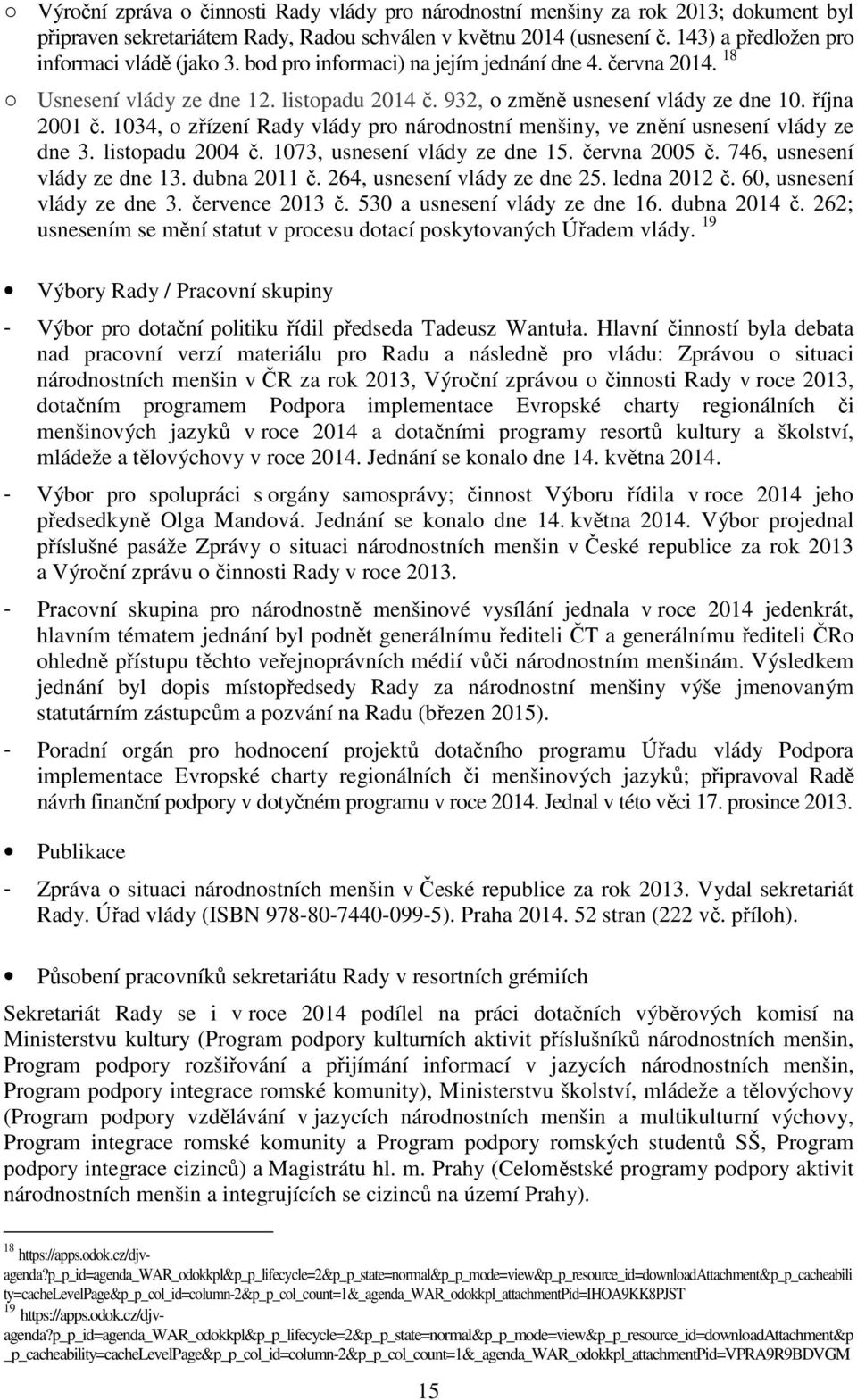 ○ Výroční zpráva o činnosti Rady vlády pro národnostní menšiny za rok 2013; dokument byl připraven sekretariátem Rady, Radou schválen v květnu 2014 (usnesení č. 143) a předložen pro informaci vládě (jako 3. bod pro informaci) na jejím jednání dne 4. června 2014. $^{18}$

○ Usnesení vlády ze dne 12. listopadu 2014 č. 932, o změně usnesení vlády ze dne 10. října 2001 č. 1034, o zřízení Rady vlády pro národnostní menšiny, ve znění usnesení vlády ze dne 3. listopadu 2004 č. 1073, usnesení vlády ze dne 15. června 2005 č. 746, usnesení vlády ze dne 13. dubna 2011 č. 264, usnesení vlády ze dne 25. ledna 2012 č. 60, usnesení vlády ze dne 3. července 2013 č. 530 a usnesení vlády ze dne 16. dubna 2014 č. 262; usnesením se mění statut v procesu dotací poskytovaných Úřadem vlády. $^{19}$

• Výbory Rady / Pracovní skupiny

- Výbor pro dotační politiku řídil předseda Tadeusz Wantuła. Hlavní činností byla debata nad pracovní verzí materiálu pro Radu a následně pro vládu: Zprávou o situaci národnostních menšin v ČR za rok 2013, Výroční zprávou o činnosti Rady v roce 2013, dotačním programem Podpora implementace Evropské charty regionálních či menšinových jazyků v roce 2014 a dotačními programy resortů kultury a školství, mládeže a tělovýchovy v roce 2014. Jednání se konalo dne 14. května 2014.

- Výbor pro spolupráci s orgány samosprávy; činnost Výboru řídila v roce 2014 jeho předsedkyně Olga Mandová. Jednání se konalo dne 14. května 2014. Výbor projednal příslušné pasáže Zprávy o situaci národnostních menšin v České republice za rok 2013 a Výroční zprávu o činnosti Rady v roce 2013.

- Pracovní skupina pro národnostně menšinové vysílání jednala v roce 2014 jedenkrát, hlavním tématem jednání byl podnět generálnímu řediteli ČT a generálnímu řediteli ČRo ohledně přístupu těchto veřejnoprávních médií vůči národnostním menšinám. Výsledkem jednání byl dopis místopředsedy Rady za národnostní menšiny výše jmenovaným statutárním zástupcům a pozvání na Radu (březen 2015).

- Poradní orgán pro hodnocení projektů dotačního programu Úřadu vlády Podpora implementace Evropské charty regionálních či menšinových jazyků; připravoval Radě návrh finanční podpory v dotyčném programu v roce 2014. Jednal v této věci 17. prosince 2013.

• Publikace

- Zpráva o situaci národnostních menšin v České republice za rok 2013. Vydal sekretariát Rady. Úřad vlády (ISBN 978-80-7440-099-5). Praha 2014. 52 stran (222 vč. příloh).

• Působení pracovníků sekretariátu Rady v resortních grémiích

Sekretariát Rady se i v roce 2014 podílel na práci dotačních výběrových komisí na Ministerstvu kultury (Program podpory kulturních aktivit příslušníků národnostních menšin, Program podpory rozšiřování a přijímání informací v jazycích národnostních menšin, Program podpory integrace romské komunity), Ministerstvu školství, mládeže a tělovýchovy (Program podpory vzdělávání v jazycích národnostních menšin a multikulturní výchovy, Program integrace romské komunity a Program podpory romských studentů SŠ, Program podpory integrace cizinců) a Magistrátu hl. m. Prahy (Celoměstské programy podpory aktivit národnostních menšin a integrujících se cizinců na území Prahy).

$^{18}$ https://apps.odok.cz/djv-agenda?p_p_id=agenda_WAR_odokkpl&p_p_lifecycle=2&p_p_state=normal&p_p_mode=view&p_p_resource_id=downloadAttachment&p_p_cacheability=cacheLevelPage&p_p_col_id=column-2&p_p_col_count=1&_agenda_WAR_odokkpl_attachmentPid=IHOA9KK8PJST
$^{19}$ https://apps.odok.cz/djv-agenda?p_p_id=agenda_WAR_odokkpl&p_p_lifecycle=2&p_p_state=normal&p_p_mode=view&p_p_resource_id=downloadAttachment&p_p_cacheability=cacheLevelPage&p_p_col_id=column-2&p_p_col_count=1&_agenda_WAR_odokkpl_attachmentPid=VPRA9R9BDVGM

15